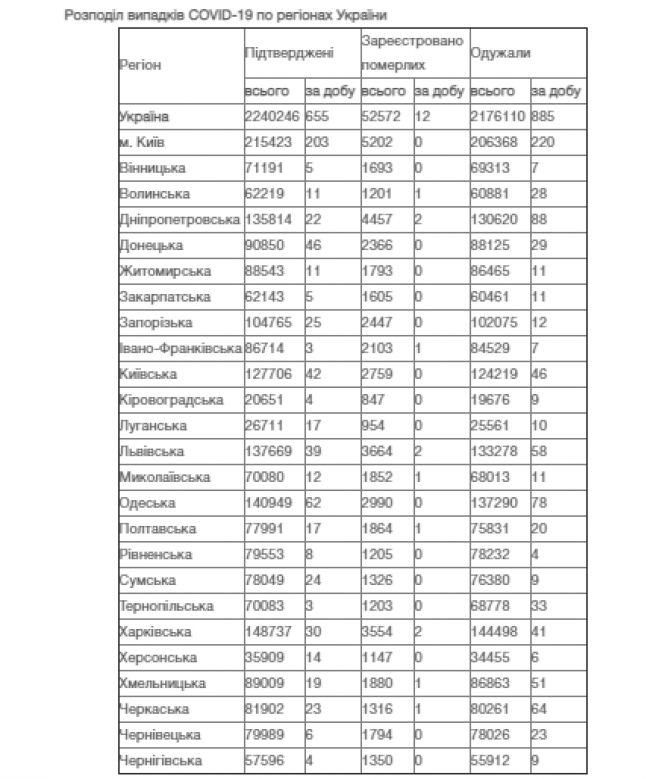 Розподіл випадків COVID-19 по регіонах України

| Регіон | Підтверджені | | Зареєстровано померлих | | Одужали | |
|---|---|---|---|---|---|---|
| | всього | за добу | всього | за добу | всього | за добу |
| Україна | 2240246 | 655 | 52572 | 12 | 2176110 | 885 |
| м. Київ | 215423 | 203 | 5202 | 0 | 206368 | 220 |
| Вінницька | 71191 | 5 | 1693 | 0 | 69313 | 7 |
| Волинська | 62219 | 11 | 1201 | 1 | 60881 | 28 |
| Дніпропетровська | 135814 | 22 | 4457 | 2 | 130620 | 88 |
| Донецька | 90850 | 46 | 2366 | 0 | 88125 | 29 |
| Житомирська | 88543 | 11 | 1793 | 0 | 86465 | 11 |
| Закарпатська | 62143 | 5 | 1605 | 0 | 60461 | 11 |
| Запорізька | 104765 | 25 | 2447 | 0 | 102075 | 12 |
| Івано-Франківська | 86714 | 3 | 2103 | 1 | 84529 | 7 |
| Київська | 127706 | 42 | 2759 | 0 | 124219 | 46 |
| Кіровоградська | 20651 | 4 | 847 | 0 | 19676 | 9 |
| Луганська | 26711 | 17 | 954 | 0 | 25561 | 10 |
| Львівська | 137669 | 39 | 3664 | 2 | 133278 | 58 |
| Миколаївська | 70080 | 12 | 1852 | 1 | 68013 | 11 |
| Одеська | 140949 | 62 | 2990 | 0 | 137290 | 78 |
| Полтавська | 77991 | 17 | 1864 | 1 | 75831 | 20 |
| Рівненська | 79553 | 8 | 1205 | 0 | 78232 | 4 |
| Сумська | 78049 | 24 | 1326 | 0 | 76380 | 9 |
| Тернопільська | 70083 | 3 | 1203 | 0 | 68778 | 33 |
| Харківська | 148737 | 30 | 3554 | 2 | 144498 | 41 |
| Херсонська | 35909 | 14 | 1147 | 0 | 34455 | 6 |
| Хмельницька | 89009 | 19 | 1880 | 1 | 86863 | 51 |
| Черкаська | 81902 | 23 | 1316 | 1 | 80261 | 64 |
| Чернівецька | 79989 | 6 | 1794 | 0 | 78026 | 23 |
| Чернігівська | 57596 | 4 | 1350 | 0 | 55912 | 9 |